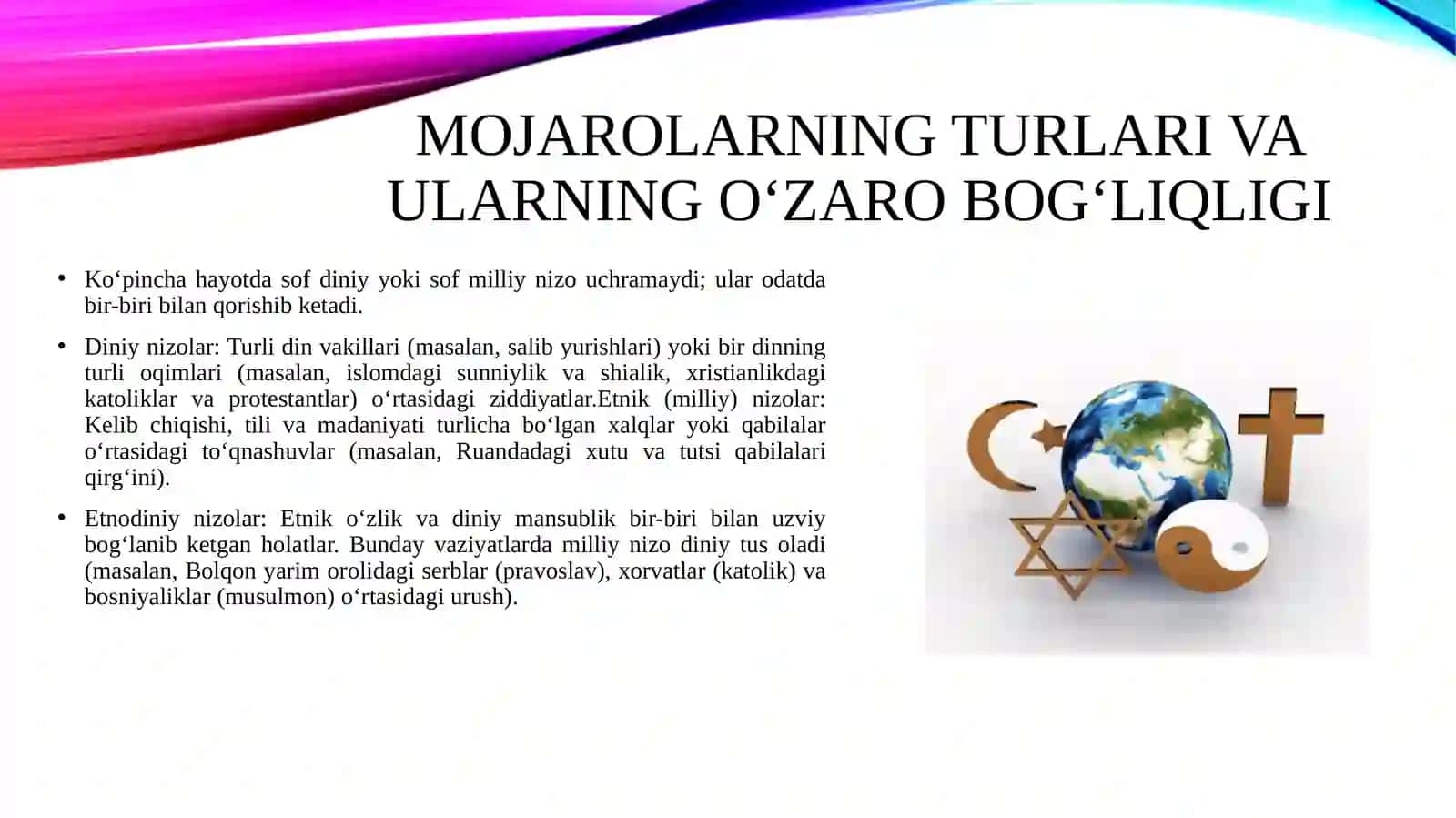 MOJAROLARNING TURLARI VA ULARNING O‘ZARO BOG‘LIQLIGI

• Ko‘pincha hayotda sof diniy yoki sof milliy nizo uchramaydi; ular odatda bir-biri bilan qorishib ketadi.

• Diniy nizolar: Turli din vakillari (masalan, salib yurishlari) yoki bir dinning turli oqimlari (masalan, islomdagi sunniylik va shialik, xristianlikdagi katoliklar va protestantlar) o‘rtasidagi ziddiyatlar.Etnik (milliy) nizolar: Kelib chiqishi, tili va madaniyati turlicha bo‘lgan xalqlar yoki qabilalar o‘rtasidagi to‘qnashuvlar (masalan, Ruandadagi xutu va tutsi qabilalari qirg‘ini).

• Etnodiniy nizolar: Etnik o‘zlik va diniy mansublik bir-biri bilan uzviy bog‘lanib ketgan holatlar. Bunday vaziyatlarda milliy nizo diniy tus oladi (masalan, Bolqon yarim orolidagi serblar (pravoslav), xorvatlar (katolik) va bosniyaliklar (musulmon) o‘rtasidagi urush).